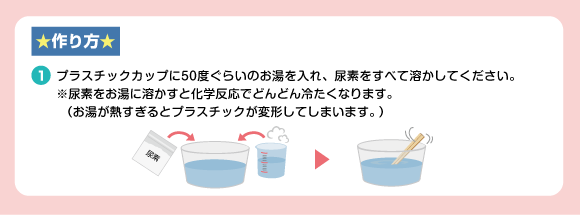 ★作り方★

1 プラスチックカップに50度ぐらいのお湯を入れ、尿素をすべて溶かしてください。
※尿素をお湯に溶かすと化学反応でどんどん冷たくなります。
（お湯が熱すぎるとプラスチックが変形してしまいます。）

尿素